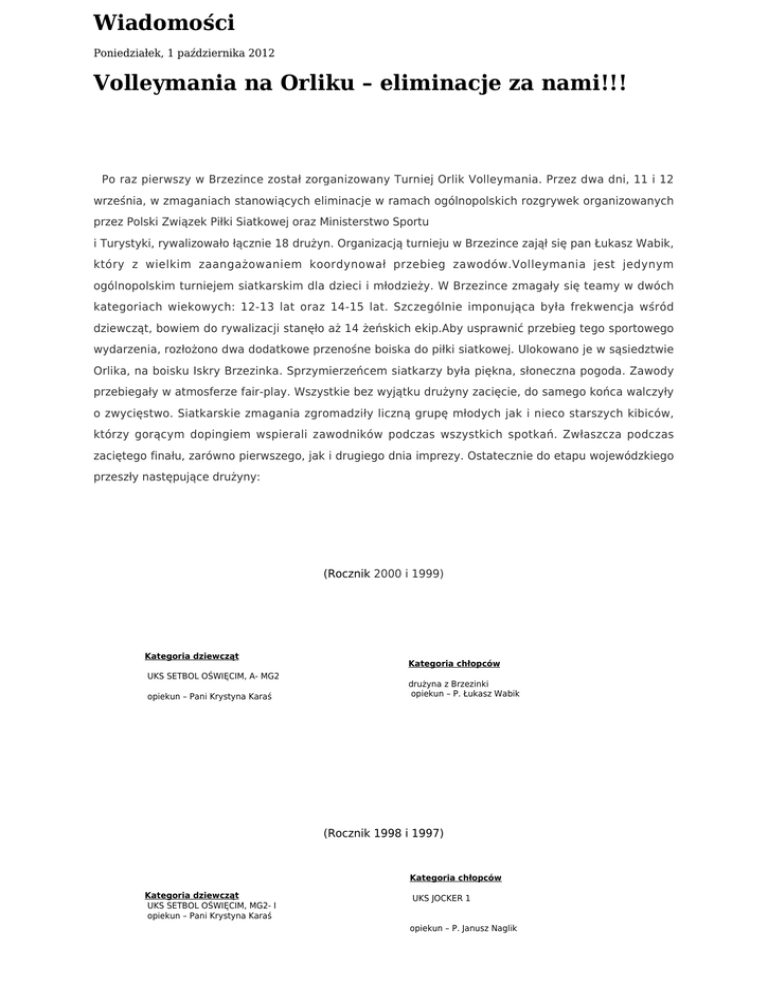 Wiadomości

Poniedziałek, 1 października 2012

Volleymania na Orliku – eliminacje za nami!!!

Po raz pierwszy w Brzezince został zorganizowany Turniej Orlik Volleymania. Przez dwa dni, 11 i 12 września, w zmaganiach stanowiących eliminacje w ramach ogólnopolskich rozgrywek organizowanych przez Polski Związek Piłki Siatkowej oraz Ministerstwo Sportu
i Turystyki, rywalizowało łącznie 18 drużyn. Organizacją turnieju w Brzezince zajął się pan Łukasz Wabik, który z wielkim zaangażowaniem koordynował przebieg zawodów.Volleymania jest jedynym ogólnopolskim turniejem siatkarskim dla dzieci i młodzieży. W Brzezince zmagały się teamy w dwóch kategoriach wiekowych: 12-13 lat oraz 14-15 lat. Szczególnie imponująca była frekwencja wśród dziewcząt, bowiem do rywalizacji stanęło aż 14 żeńskich ekip.Aby usprawnić przebieg tego sportowego wydarzenia, rozłożono dwa dodatkowe przenośne boiska do piłki siatkowej. Ulokowano je w sąsiedztwie Orlika, na boisku Iskry Brzezinka. Sprzymierzeńcem siatkarzy była piękna, słoneczna pogoda. Zawody przebiegały w atmosferze fair-play. Wszystkie bez wyjątku drużyny zacięcie, do samego końca walczyły o zwycięstwo. Siatkarskie zmagania zgromadziły liczną grupę młodych jak i nieco starszych kibiców, którzy gorącym dopingiem wspierali zawodników podczas wszystkich spotkań. Zwłaszcza podczas zaciętego finału, zarówno pierwszego, jak i drugiego dnia imprezy. Ostatecznie do etapu wojewódzkiego przeszły następujące drużyny:

(Rocznik 2000 i 1999)

Kategoria dziewcząt
UKS SETBOL OŚWIĘCIM, A- MG2
opiekun – Pani Krystyna Karaś

Kategoria chłopców
drużyna z Brzezinki
opiekun – P. Łukasz Wabik

(Rocznik 1998 i 1997)

Kategoria dziewcząt
UKS SETBOL OŚWIĘCIM, MG2- I
opiekun – Pani Krystyna Karaś

Kategoria chłopców
UKS JOCKER 1
opiekun – P. Janusz Naglik